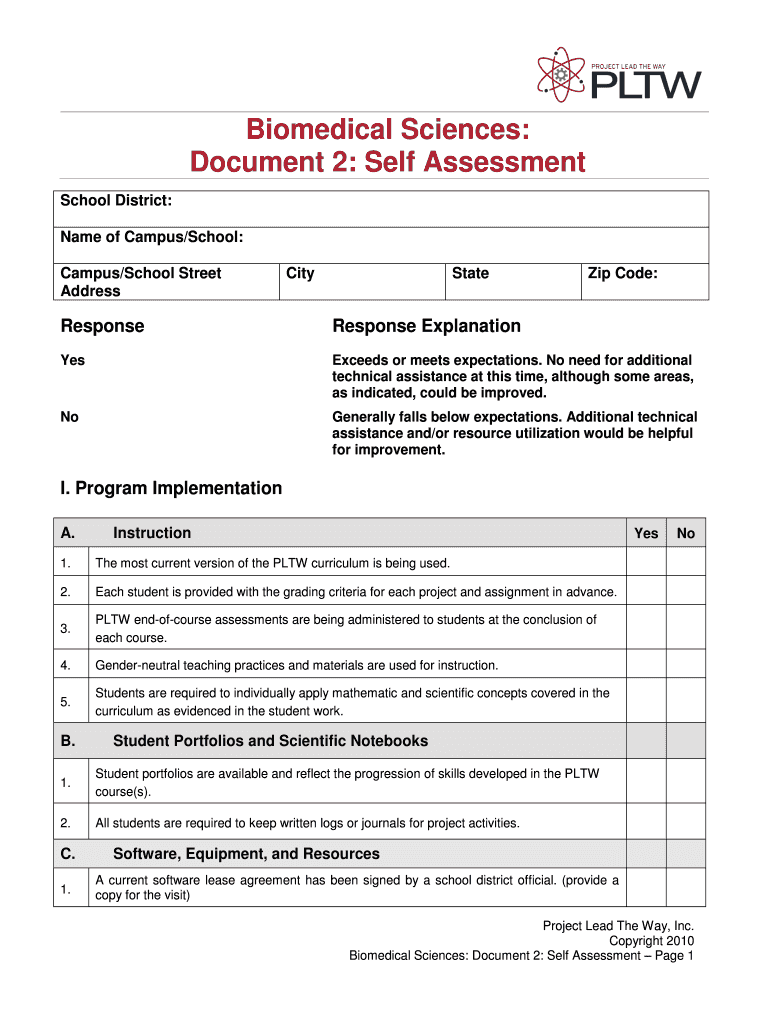 PROJECT LEAD THE WAY
PLTW

Biomedical Sciences:
Document 2: Self Assessment

| School District: | | | |
|---|---|---|---|
| Name of Campus/School: | | | |
| Campus/School Street Address | City | State | Zip Code: |

| Response | Response Explanation |
|---|---|
| Yes | Exceeds or meets expectations. No need for additional technical assistance at this time, although some areas, as indicated, could be improved. |
| No | Generally falls below expectations. Additional technical assistance and/or resource utilization would be helpful for improvement. |

I. Program Implementation

| A. | Instruction | Yes | No |
|---|---|---|---|
| 1. | The most current version of the PLTW curriculum is being used. | | |
| 2. | Each student is provided with the grading criteria for each project and assignment in advance. | | |
| 3. | PLTW end-of-course assessments are being administered to students at the conclusion of each course. | | |
| 4. | Gender-neutral teaching practices and materials are used for instruction. | | |
| 5. | Students are required to individually apply mathematic and scientific concepts covered in the curriculum as evidenced in the student work. | | |
| B. | Student Portfolios and Scientific Notebooks | | |
| 1. | Student portfolios are available and reflect the progression of skills developed in the PLTW course(s). | | |
| 2. | All students are required to keep written logs or journals for project activities. | | |
| C. | Software, Equipment, and Resources | | |
| 1. | A current software lease agreement has been signed by a school district official. (provide a copy for the visit) | | |

Project Lead The Way, Inc.
Copyright 2010
Biomedical Sciences: Document 2: Self Assessment – Page 1